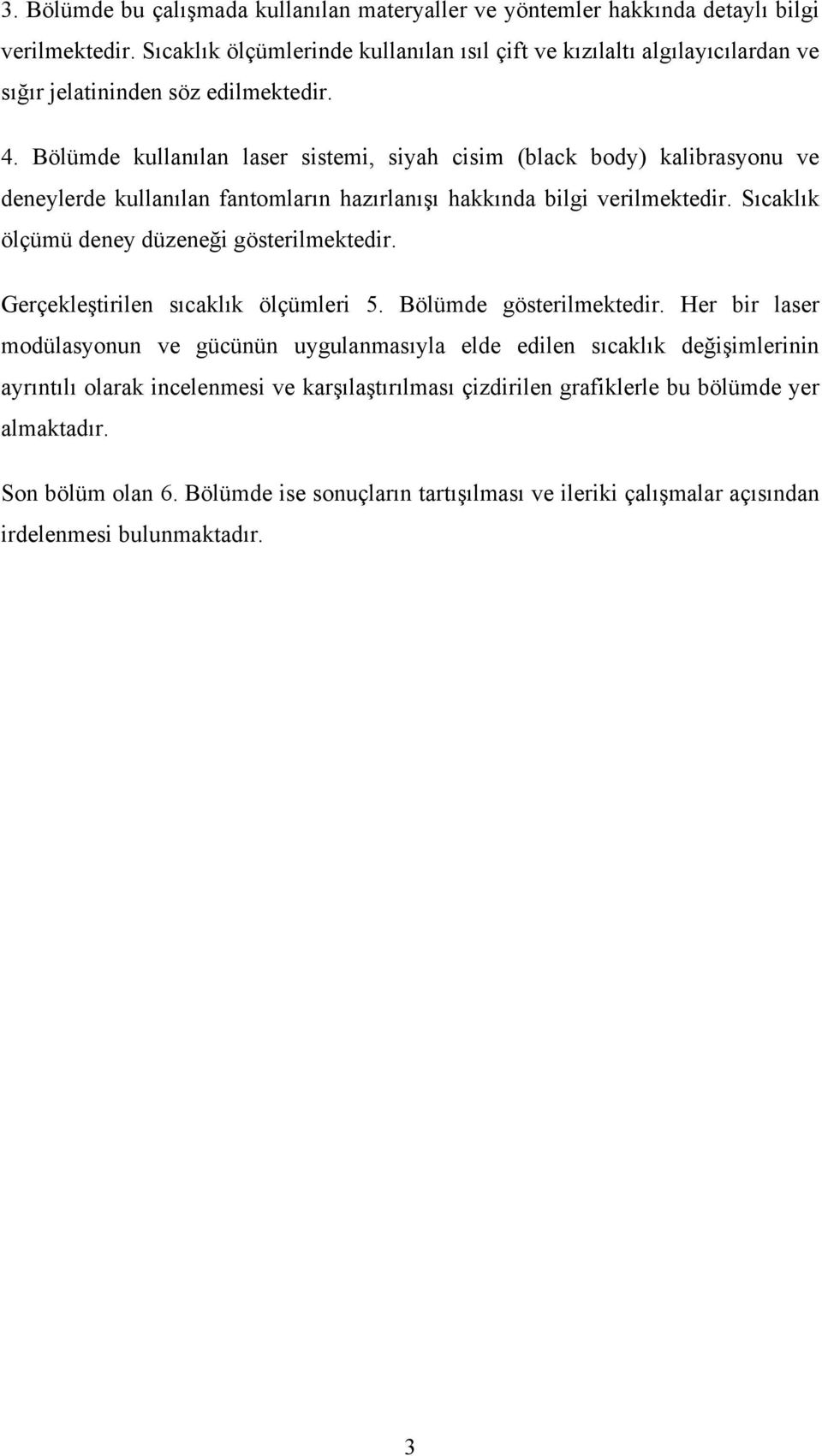 3. Bölümde bu çalışmada kullanılan materyaller ve yöntemler hakkında detaylı bilgi verilmektedir. Sıcaklık ölçümlerinde kullanılan ısıl çift ve kızılaltı algılayıcılardan ve sığır jelatininden söz edilmektedir.

4. Bölümde kullanılan laser sistemi, siyah cisim (black body) kalibrasyonu ve deneylerde kullanılan fantomların hazırlanışı hakkında bilgi verilmektedir. Sıcaklık ölçümü deney düzeneği gösterilmektedir.

Gerçekleştirilen sıcaklık ölçümleri 5. Bölümde gösterilmektedir. Her bir laser modülasyonun ve gücünün uygulanmasıyla elde edilen sıcaklık değişimlerinin ayrıntılı olarak incelenmesi ve karşılaştırılması çizdirilen grafiklerle bu bölümde yer almaktadır.

Son bölüm olan 6. Bölümde ise sonuçların tartışılması ve ileriki çalışmalar açısından irdelenmesi bulunmaktadır.

3